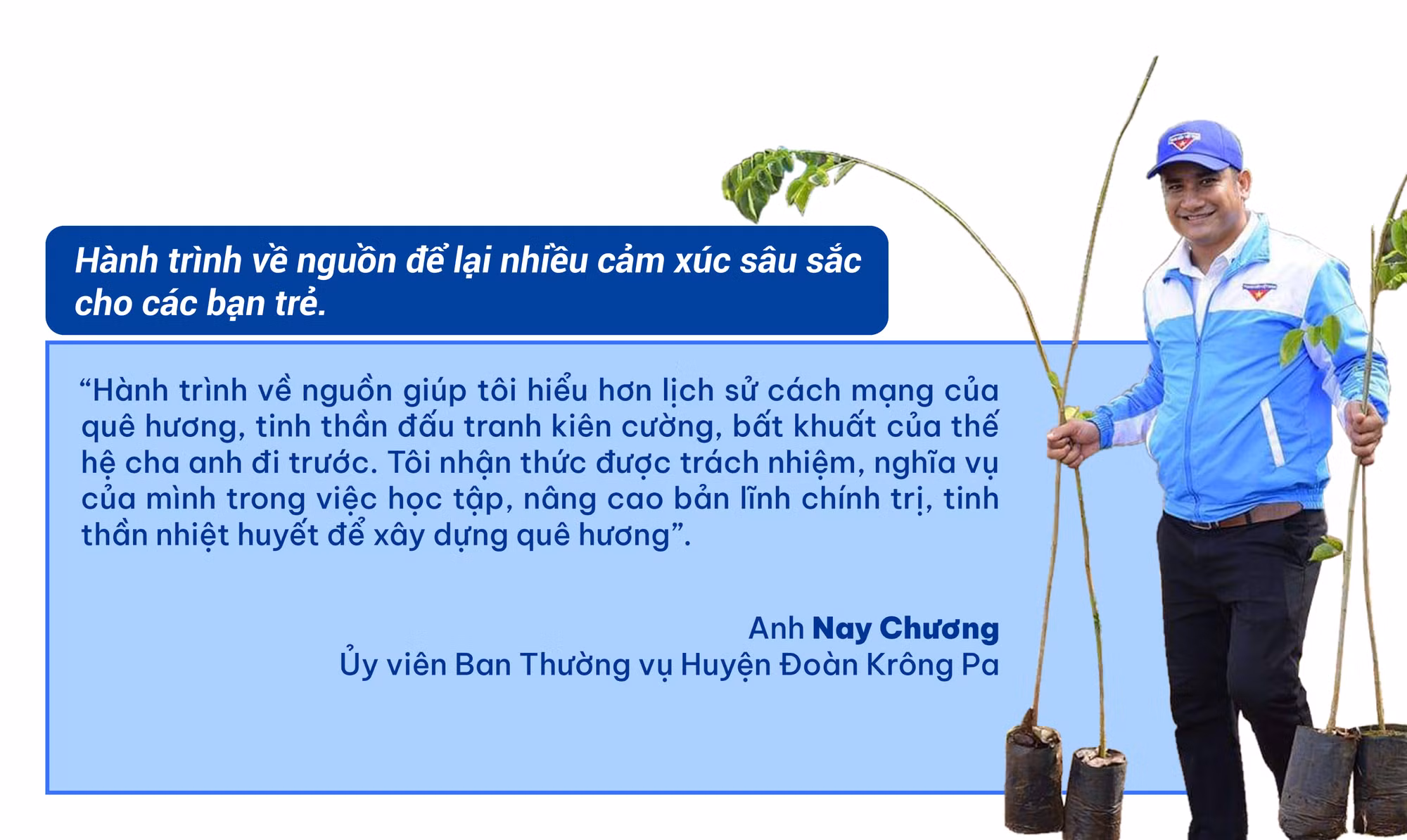 Hành trình về nguồn để lại nhiều cảm xúc sâu sắc cho các bạn trẻ.

"Hành trình về nguồn giúp tôi hiểu hơn lịch sử cách mạng của quê hương, tinh thần đấu tranh kiên cường, bất khuất của thế hệ cha anh đi trước. Tôi nhận thức được trách nhiệm, nghĩa vụ của mình trong việc học tập, nâng cao bản lĩnh chính trị, tinh thần nhiệt huyết để xây dựng quê hương".

Anh Nay Chương
Ủy viên Ban Thường vụ Huyện Đoàn Krông Pa